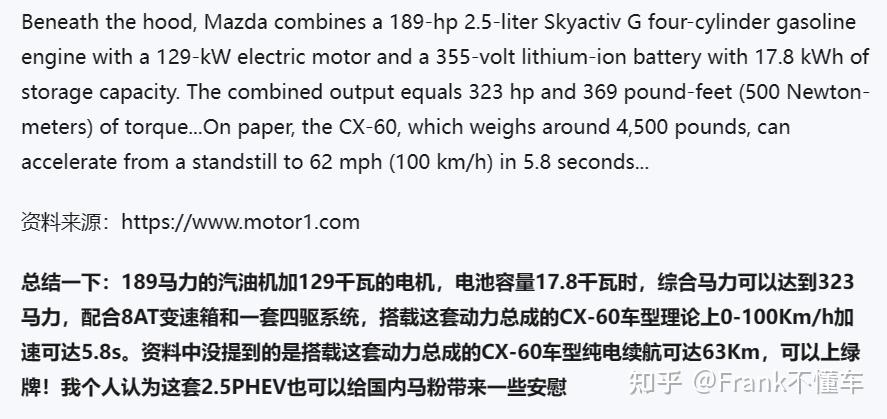 Beneath the hood, Mazda combines a 189-hp 2.5-liter Skyactiv G four-cylinder gasoline engine with a 129-kW electric motor and a 355-volt lithium-ion battery with 17.8 kWh of storage capacity. The combined output equals 323 hp and 369 pound-feet (500 Newton-meters) of torque...On paper, the CX-60, which weighs around 4,500 pounds, can accelerate from a standstill to 62 mph (100 km/h) in 5.8 seconds...

资料来源：https://www.motor1.com

总结一下：189马力的汽油机加129千瓦的电机，电池容量17.8千瓦时，综合马力可以达到323马力，配合8AT变速箱和一套四驱系统，搭载这套动力总成的CX-60车型理论上0-100Km/h加速可达5.8s。资料中没提到的是搭载这套动力总成的CX-60车型纯电续航可达63Km，可以上绿牌！我个人认为这套2.5PHEV也可以给国内马粉带来一些安慰

知乎 @Frank不懂车